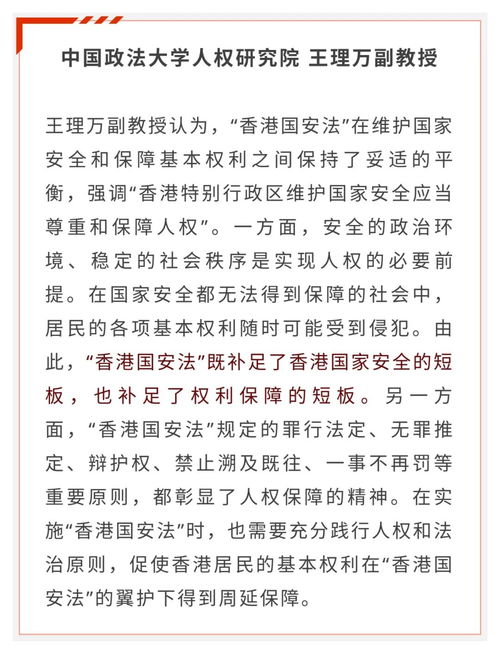 中国政法大学人权研究院 王理万副教授

王理万副教授认为，“香港国安法”在维护国家安全和保障基本权利之间保持了妥适的平衡，强调“香港特别行政区维护国家安全应当尊重和保障人权”。一方面，安全的政治环境、稳定的社会秩序是实现人权的必要前提。在国家安全都无法得到保障的社会中，居民的各项基本权利随时可能受到侵犯。由此，“香港国安法”既补足了香港国家安全的短板，也补足了权利保障的短板。另一方面，“香港国安法”规定的罪行法定、无罪推定、辩护权、禁止溯及既往、一事不再罚等重要原则，都彰显了人权保障的精神。在实施“香港国安法”时，也需要充分践行人权和法治原则，促使香港居民的基本权利在“香港国安法”的翼护下得到周延保障。